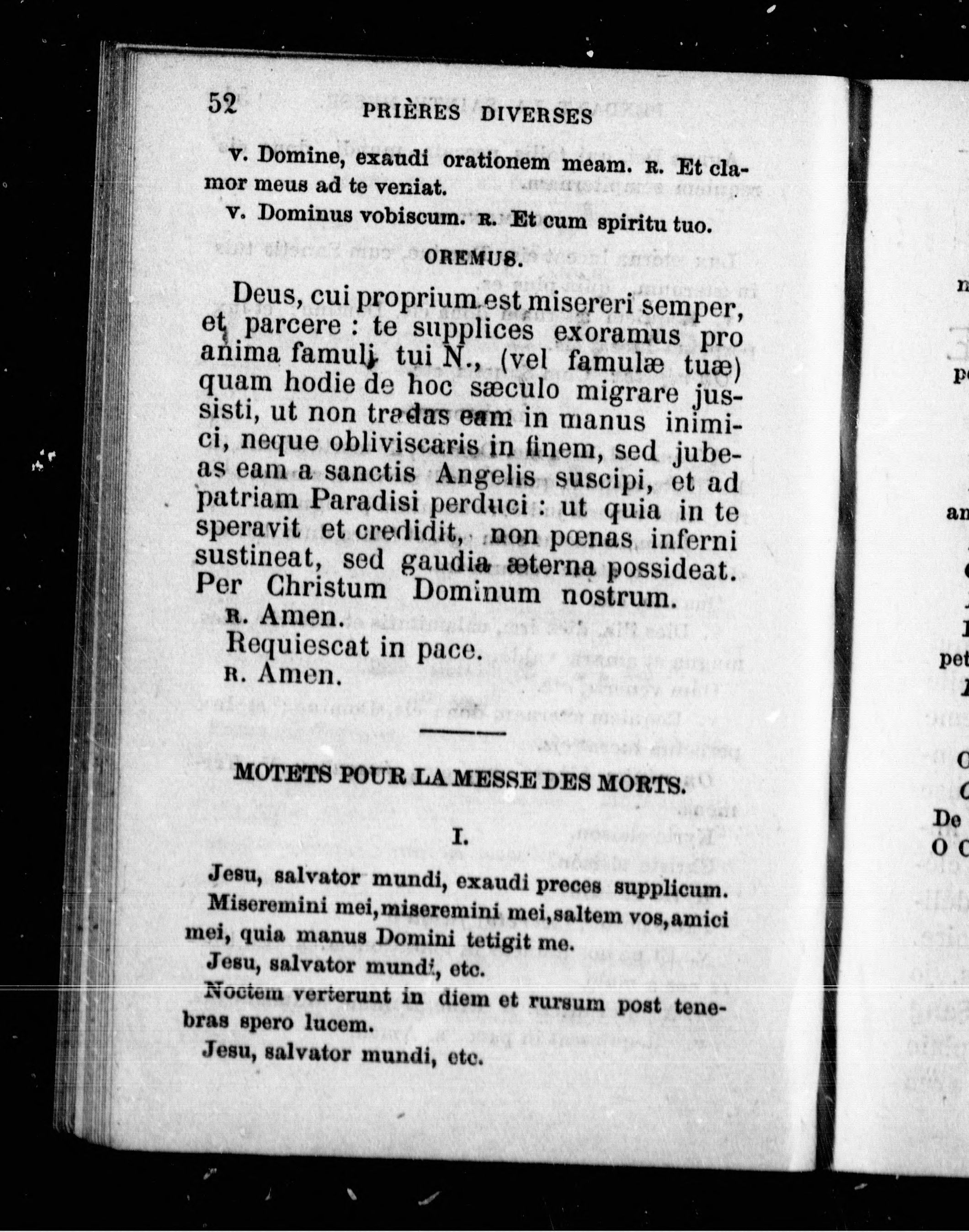 52 PRIÈRES DIVERSES

v. Domine, exaudi orationem meam. R. Et clamor meus ad te veniat.

v. Dominus vobiscum. R. Et cum spiritu tuo.

OREMUS.

Deus, cui proprium est misereri semper, et parcere : te supplices exoramus pro anima famuli tui N., (vel famulæ tuæ) quam hodie de hoc sæculo migrare jussisti, ut non tradas eam in manus inimici, neque obliviscaris in finem, sed jubeas eam a sanctis Angelis suscipi, et ad patriam Paradisi perduci : ut quia in te speravit et credidit, non pœnas inferni sustineat, sed gaudia æterna possideat. Per Christum Dominum nostrum.

R. Amen.

Requiescat in pace.

R. Amen.

MOTETS POUR LA MESSE DES MORTS.

I.

Jesu, salvator mundi, exaudi preces supplicum.

Miseremini mei, miseremini mei, saltem vos, amici mei, quia manus Domini tetigit me.

Jesu, salvator mundi, etc.

Noctem verterunt in diem et rursum post tenebras spero lucem.

Jesu, salvator mundi, etc.